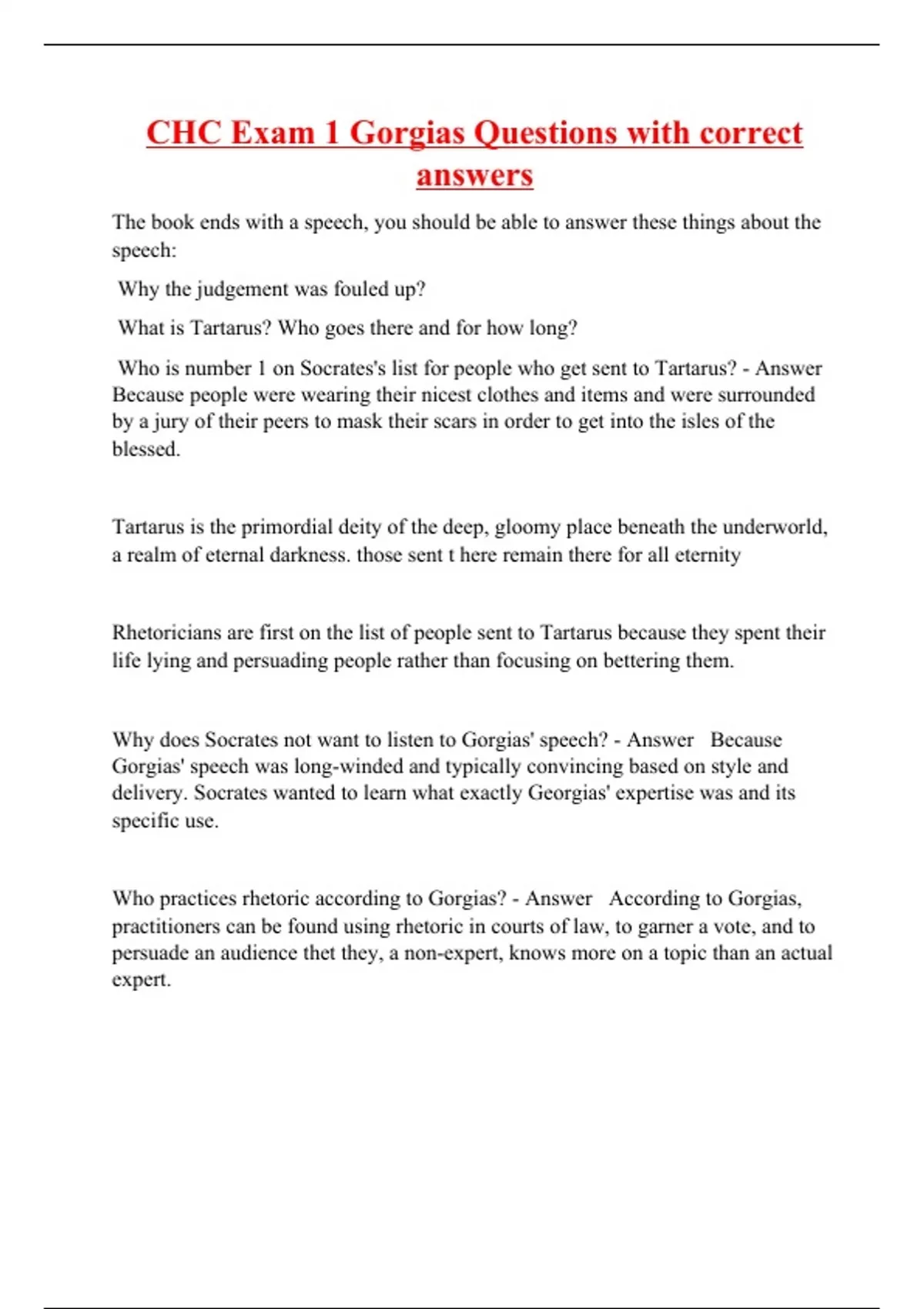 CHC Exam 1 Gorgias Questions with correct answers

The book ends with a speech, you should be able to answer these things about the speech:

Why the judgement was fouled up?

What is Tartarus? Who goes there and for how long?

Who is number 1 on Socrates's list for people who get sent to Tartarus? - Answer Because people were wearing their nicest clothes and items and were surrounded by a jury of their peers to mask their scars in order to get into the isles of the blessed.

Tartarus is the primordial deity of the deep, gloomy place beneath the underworld, a realm of eternal darkness. those sent t here remain there for all eternity

Rhetoricians are first on the list of people sent to Tartarus because they spent their life lying and persuading people rather than focusing on bettering them.

Why does Socrates not want to listen to Gorgias' speech? - Answer Because Gorgias' speech was long-winded and typically convincing based on style and delivery. Socrates wanted to learn what exactly Georgias' expertise was and its specific use.

Who practices rhetoric according to Gorgias? - Answer According to Gorgias, practitioners can be found using rhetoric in courts of law, to garner a vote, and to persuade an audience thet they, a non-expert, knows more on a topic than an actual expert.